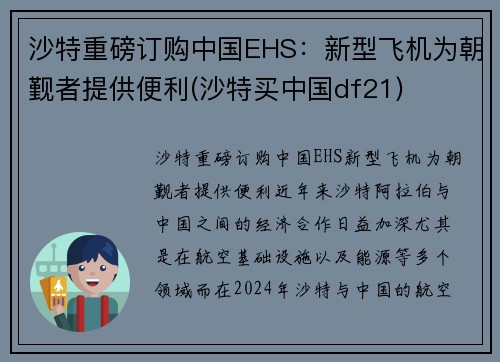 沙特重磅订购中国EHS：新型飞机为朝觐者提供便利(沙特买中国df21)

沙特重磅订购中国EHS新型飞机为朝觐者提供便利近年来沙特阿拉伯与中国之间的经济合作日益加深尤其是在航空基础设施以及能源等多个领域而在2024年沙特与中国的航空